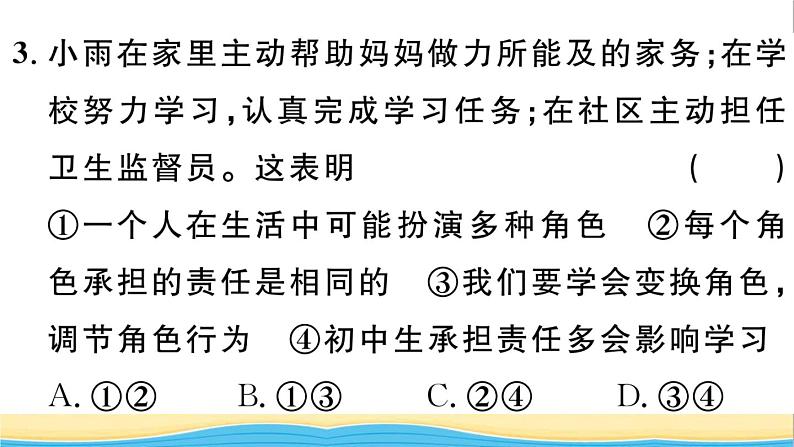 3. 小雨在家里主动帮助妈妈做力所能及的家务；在学校努力学习，认真完成学习任务；在社区主动担任卫生监督员。这表明 ( )

①一个人在生活中可能扮演多种角色 ②每个角色承担的责任是相同的 ③我们要学会变换角色，调节角色行为 ④初中生承担责任多会影响学习

A. ①② B. ①③ C. ②④ D. ③④